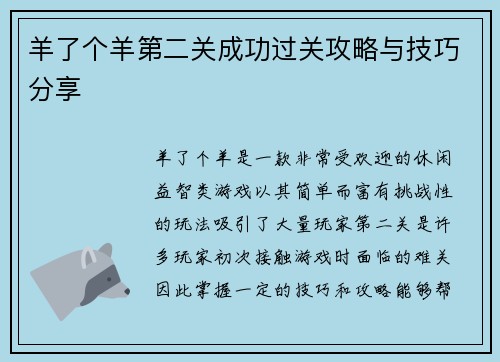 羊了个羊第二关成功过关攻略与技巧分享

羊了个羊是一款非常受欢迎的休闲益智类游戏以其简单而富有挑战性的玩法吸引了大量玩家第二关是许多玩家初次接触游戏时面临的难关因此掌握一定的技巧和攻略能够帮